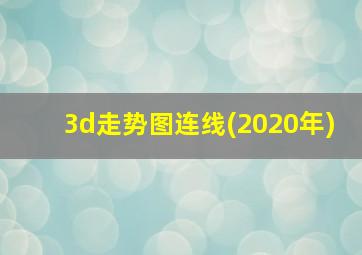 3d走势图连线(2020年)